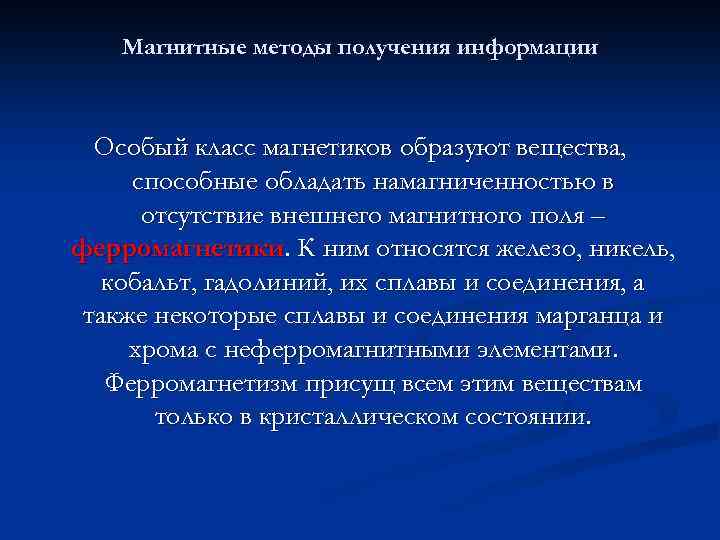 Магнитные методы получения информации

Особый класс магнетиков образуют вещества, способные обладать намагниченностью в отсутствие внешнего магнитного поля – ферромагнетики. К ним относятся железо, никель, кобальт, гадолиний, их сплавы и соединения, а также некоторые сплавы и соединения марганца и хрома с неферромагнитными элементами. Ферромагнетизм присущ всем этим веществам только в кристаллическом состоянии.